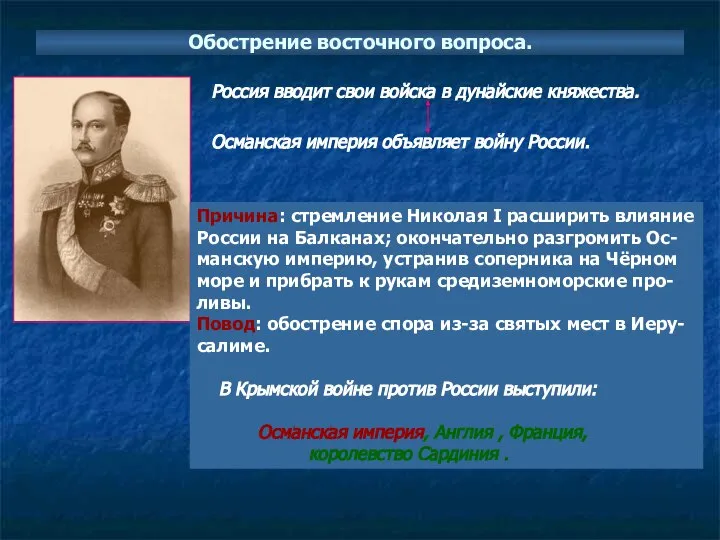 Обострение восточного вопроса.

Россия вводит свои войска в дунайские княжества.

Османская империя объявляет войну России.

Причина: стремление Николая I расширить влияние России на Балканах; окончательно разгромить Османскую империю, устранив соперника на Чёрном море и прибрать к рукам средиземноморские проливы.
Повод: обострение спора из-за святых мест в Иерусалиме.

В Крымской войне против России выступили:

Османская империя, Англия , Франция, королевство Сардиния .